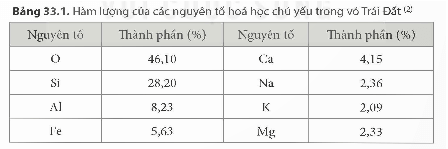 **Bảng 33.1.** Hàm lượng của các nguyên tố hoá học chủ yếu trong vỏ Trái Đất $^{(2)}$

| Nguyên tố | Thành phần (%) | Nguyên tố | Thành phần (%) |
|---|---|---|---|
| O | 46,10 | Ca | 4,15 |
| Si | 28,20 | Na | 2,36 |
| Al | 8,23 | K | 2,09 |
| Fe | 5,63 | Mg | 2,33 |